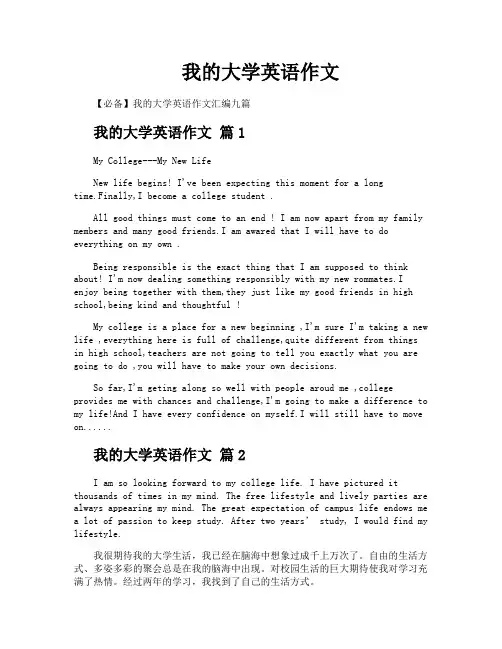 我的大学英语作文

【必备】我的大学英语作文汇编九篇

我的大学英语作文 篇1

My College---My New Life

New life begins! I've been expecting this moment for a long time.Finally,I become a college student .

All good things must come to an end ! I am now apart from my family members and many good friends.I am awared that I will have to do everything on my own .

Being responsible is the exact thing that I am supposed to think about! I'm now dealing something responsibly with my new rommates.I enjoy being together with them,they just like my good friends in high school,being kind and thoughtful !

My college is a place for a new beginning ,I'm sure I'm taking a new life ,everything here is full of challenge,quite different from things in high school,teachers are not going to tell you exactly what you are going to do ,you will have to make your own decisions.

So far,I'm geting along so well with people aroud me ,college provides me with chances and challenge,I'm going to make a difference to my life!And I have every confidence on myself.I will still have to move on......

我的大学英语作文 篇2

I am so looking forward to my college life. I have pictured it thousands of times in my mind. The free lifestyle and lively parties are always appearing my mind. The great expectation of campus life endows me a lot of passion to keep study. After two years' study, I would find my lifestyle.

我很期待我的大学生活，我已经在脑海中想象过成千上万次了。自由的生活方式、多姿多彩的聚会总是在我的脑海中出现。对校园生活的巨大期待使我对学习充满了热情。经过两年的学习，我找到了自己的生活方式。